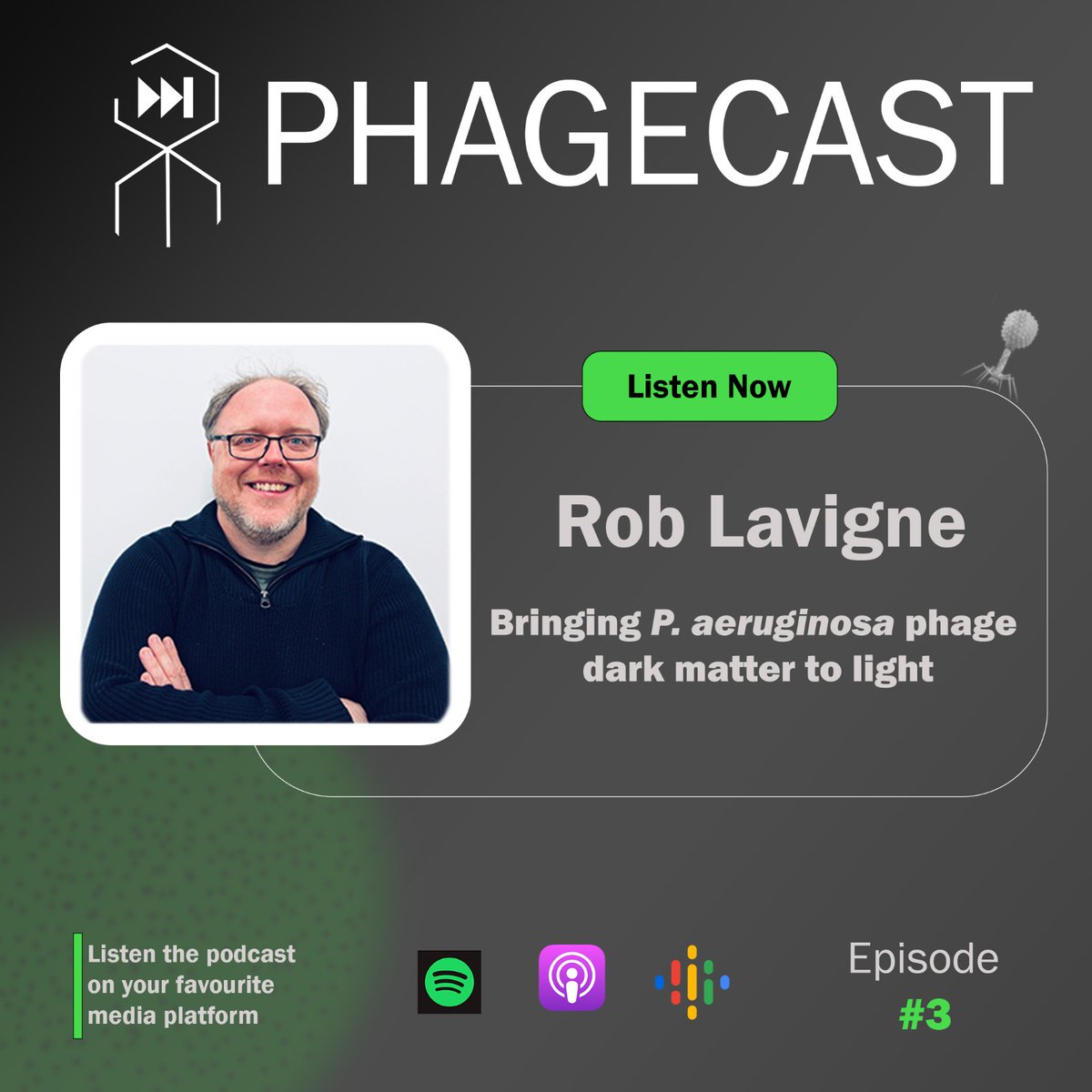 PHAGECAST

Listen Now

Rob Lavigne

Bringing P. aeruginosa phage dark matter to light

Listen the podcast on your favourite media platform

Episode
#3